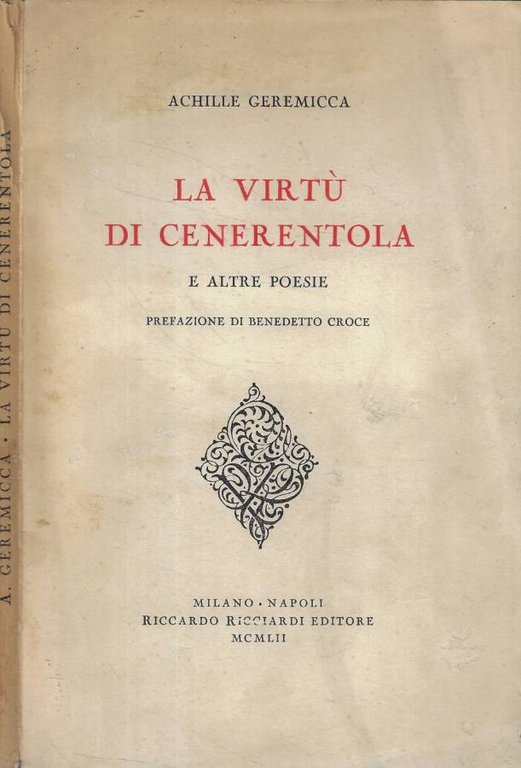 A. GEREMICCA · LA VIRTÙ DI CENERENTOLA

ACHILLE GEREMICCA

LA VIRTÙ
DI CENERENTOLA

E ALTRE POESIE

PREFAZIONE DI BENEDETTO CROCE

MILANO · NAPOLI
RICCARDO RICCIARDI EDITORE
MCMLII